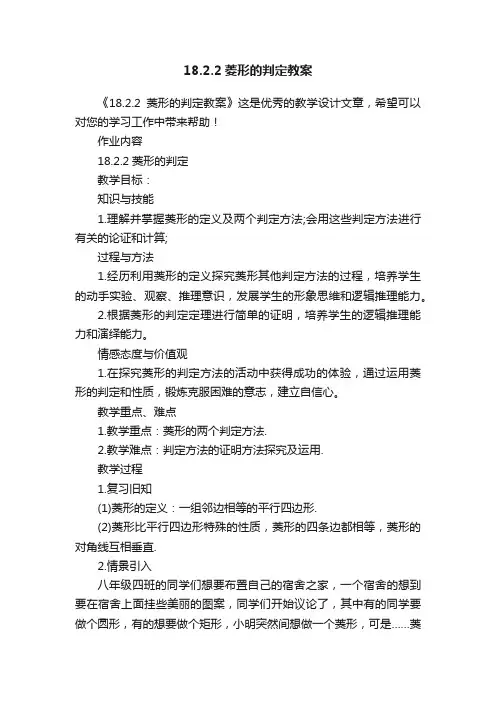 18.2.2 菱形的判定教案

《18.2.2 菱形的判定教案》这是优秀的教学设计文章，希望可以对您的学习工作中带来帮助！

作业内容

18.2.2 菱形的判定

教学目标：

知识与技能

1.理解并掌握菱形的定义及两个判定方法;会用这些判定方法进行有关的论证和计算;

过程与方法

1.经历利用菱形的定义探究菱形其他判定方法的过程，培养学生的动手实验、观察、推理意识，发展学生的形象思维和逻辑推理能力。

2.根据菱形的判定定理进行简单的证明，培养学生的逻辑推理能力和演绎能力。

情感态度与价值观

1.在探究菱形的判定方法的活动中获得成功的体验，通过运用菱形的判定和性质，锻炼克服困难的意志，建立自信心。

教学重点、难点

1.教学重点：菱形的两个判定方法.

2.教学难点：判定方法的证明方法探究及运用.

教学过程

1.复习旧知

(1)菱形的定义：一组邻边相等的平行四边形.

(2)菱形比平行四边形特殊的性质，菱形的四条边都相等，菱形的对角线互相垂直.

2.情景引入

八年级四班的同学们想要布置自己的宿舍之家，一个宿舍的想到要在宿舍上面挂些美丽的图案，同学们开始议论了，其中有的同学要做个圆形，有的想要做个矩形，小明突然间想做一个菱形，可是......菱